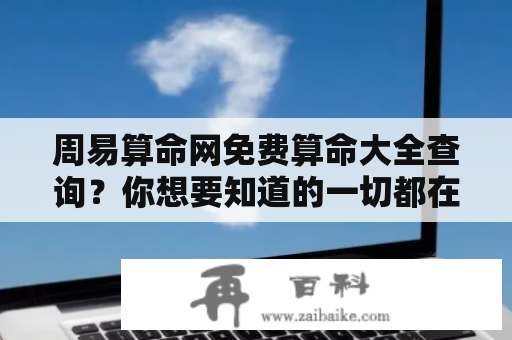 周易算命网免费算命大全查询？你想要知道的一切都在

再 百科
www.zaibaike.com